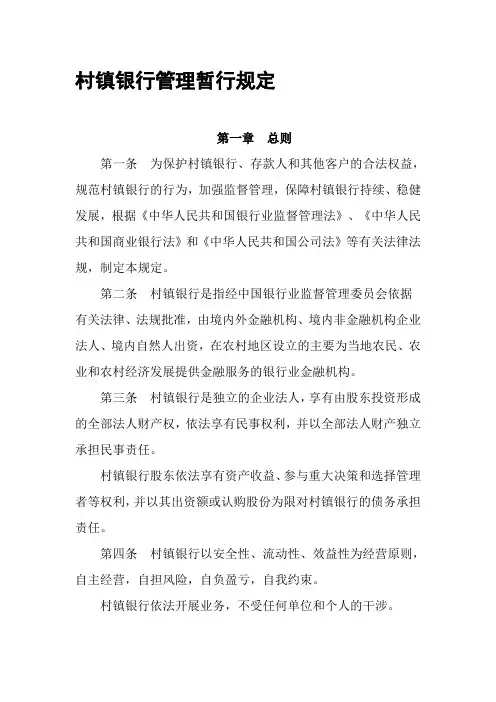 村镇银行管理暂行规定

第一章　总则

第一条　为保护村镇银行、存款人和其他客户的合法权益，规范村镇银行的行为，加强监督管理，保障村镇银行持续、稳健发展，根据《中华人民共和国银行业监督管理法》、《中华人民共和国商业银行法》和《中华人民共和国公司法》等有关法律法规，制定本规定。

第二条　村镇银行是指经中国银行业监督管理委员会依据有关法律、法规批准，由境内外金融机构、境内非金融机构企业法人、境内自然人出资，在农村地区设立的主要为当地农民、农业和农村经济发展提供金融服务的银行业金融机构。

第三条　村镇银行是独立的企业法人，享有由股东投资形成的全部法人财产权，依法享有民事权利，并以全部法人财产独立承担民事责任。

村镇银行股东依法享有资产收益、参与重大决策和选择管理者等权利，并以其出资额或认购股份为限对村镇银行的债务承担责任。

第四条　村镇银行以安全性、流动性、效益性为经营原则，自主经营，自担风险，自负盈亏，自我约束。

村镇银行依法开展业务，不受任何单位和个人的干涉。